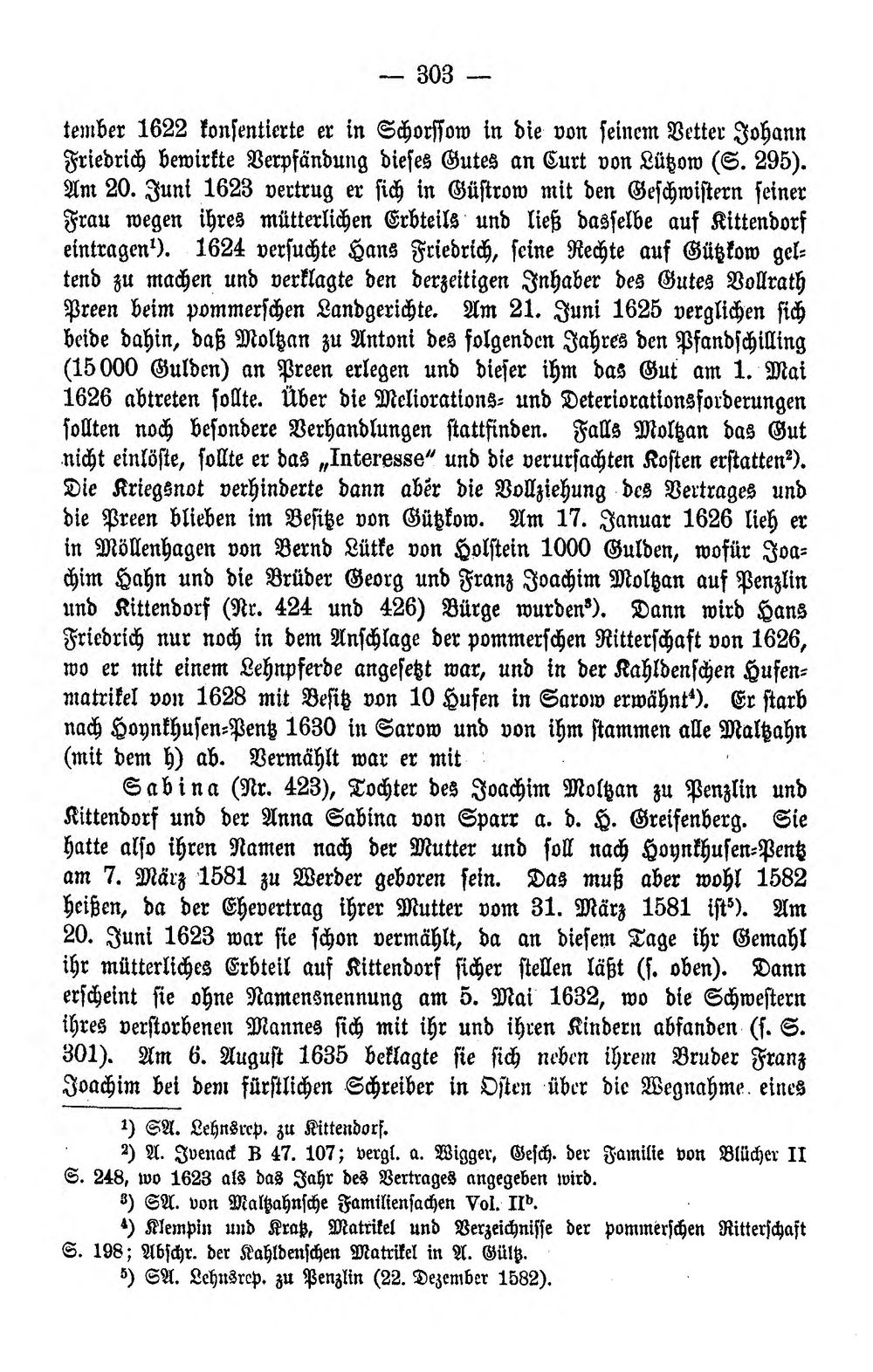 — 303 —

tember 1622 konsentierte er in Schorssow in die von seinem Vetter Johann Friedrich bewirkte Verpfändung dieses Gutes an Curt von Lützow (S. 295). Am 20. Juni 1623 vertrug er sich in Güstrow mit den Geschwistern seiner Frau wegen ihres mütterlichen Erbteils und ließ dasselbe auf Kittendorf eintragen$^{1}$). 1624 versuchte Hans Friedrich, seine Rechte auf Gützkow geltend zu machen und verklagte den derzeitigen Inhaber des Gutes Vollrath Preen beim pommerschen Landgerichte. Am 21. Juni 1625 verglichen sich beide dahin, daß Moltzan zu Antoni des folgenden Jahres den Pfandschilling (15000 Gulden) an Preen erlegen und dieser ihm das Gut am 1. Mai 1626 abtreten sollte. Über die Meliorations- und Deteriorationsforderungen sollten noch besondere Verhandlungen stattfinden. Falls Moltzan das Gut nicht einlöste, sollte er das „Interesse" und die verursachten Kosten erstatten$^{2}$). Die Kriegsnot verhinderte dann aber die Vollziehung des Vertrages und die Preen blieben im Besitze von Gützkow. Am 17. Januar 1626 lieh er in Möllenhagen von Bernd Lütke von Holstein 1000 Gulden, wofür Joachim Hahn und die Brüder Georg und Franz Joachim Moltzan auf Penzlin und Kittendorf (Nr. 424 und 426) Bürge wurden$^{3}$). Dann wird Hans Friedrich nur noch in dem Anschlage der pommerschen Ritterschaft von 1626, wo er mit einem Lehnpferde angesetzt war, und in der Kahldenschen Hufenmatrikel von 1628 mit Besitz von 10 Hufen in Sarow erwähnt$^{4}$). Er starb nach Hoynkhusen-Pentz 1630 in Sarow und von ihm stammen alle Maltzahn (mit dem h) ab. Vermählt war er mit

Sabina (Nr. 423), Tochter des Joachim Moltzan zu Penzlin und Kittendorf und der Anna Sabina von Sparr a. d. H. Greifenberg. Sie hatte also ihren Namen nach der Mutter und soll nach Hoynkhusen-Pentz am 7. März 1581 zu Werder geboren sein. Das muß aber wohl 1582 heißen, da der Ehevertrag ihrer Mutter vom 31. März 1581 ist$^{5}$). Am 20. Juni 1623 war sie schon vermählt, da an diesem Tage ihr Gemahl ihr mütterliches Erbteil auf Kittendorf sicher stellen läßt (s. oben). Dann erscheint sie ohne Namensnennung am 5. Mai 1632, wo die Schwestern ihres verstorbenen Mannes sich mit ihr und ihren Kindern abfanden (s. S. 301). Am 6. August 1635 beklagte sie sich neben ihrem Bruder Franz Joachim bei dem fürstlichen Schreiber in Osten über die Wegnahme eines

$^{1}$) SA. Lehnsrep. zu Kittendorf.

$^{2}$) A. Ivenack B 47. 107; vergl. a. Wigger, Gesch. der Familie von Blücher II S. 248, wo 1623 als das Jahr des Vertrages angegeben wird.

$^{3}$) SA. von Maltzahnsche Familiensachen Vol. II$^{b}$.

$^{4}$) Klempin und Kratz, Matrikel und Verzeichnisse der pommerschen Ritterschaft S. 198; Abschr. der Kahldenschen Matrikel in A. Gültz.

$^{5}$) SA. Lehnsrep. zu Penzlin (22. Dezember 1582).